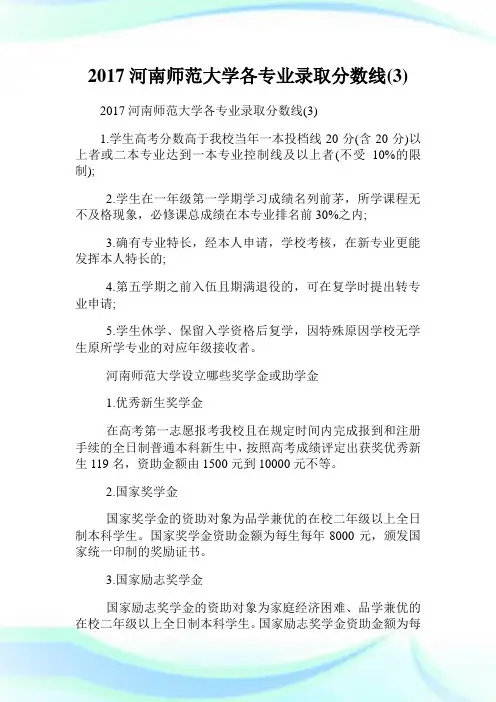 2017 河南师范大学各专业录取分数线(3)

2017 河南师范大学各专业录取分数线(3)

1.学生高考分数高于我校当年一本投档线 20 分(含 20 分)以上者或二本专业达到一本专业控制线及以上者(不受 10%的限制);

2.学生在一年级第一学期学习成绩名列前茅，所学课程无不及格现象，必修课总成绩在本专业排名前 30%之内;

3.确有专业特长，经本人申请，学校考核，在新专业更能发挥本人特长的;

4.第五学期之前入伍且期满退役的，可在复学时提出转专业申请;

5.学生休学、保留入学资格后复学，因特殊原因学校无学生原所学专业的对应年级接收者。

河南师范大学设立哪些奖学金或助学金

1.优秀新生奖学金

在高考第一志愿报考我校且在规定时间内完成报到和注册手续的全日制普通本科新生中，按照高考成绩评定出获奖优秀新生 119 名，资助金额由 1500 元到 10000 元不等。

2.国家奖学金

国家奖学金的资助对象为品学兼优的在校二年级以上全日制本科学生。国家奖学金资助金额为每生每年 8000 元，颁发国家统一印制的奖励证书。

3.国家励志奖学金

国家励志奖学金的资助对象为家庭经济困难、品学兼优的在校二年级以上全日制本科学生。国家励志奖学金资助金额为每